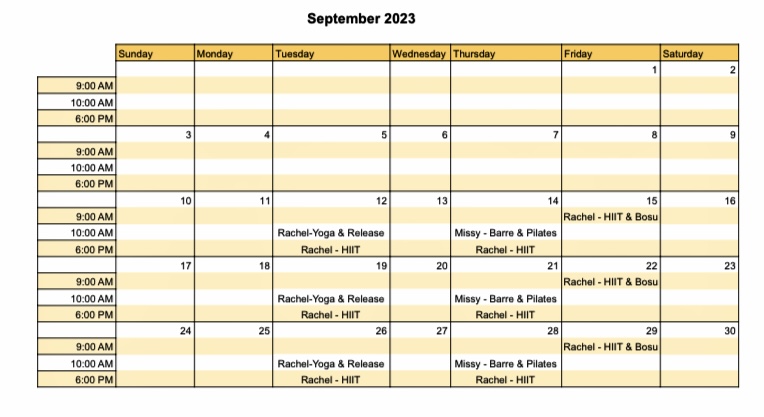 September 2023

| | Sunday | Monday | Tuesday | Wednesday | Thursday | Friday | Saturday |
|---|---|---|---|---|---|---|---|
| | | | | | | 1 | 2 |
| 9:00 AM | | | | | | | |
| 10:00 AM | | | | | | | |
| 6:00 PM | | | | | | | |
| | 3 | 4 | 5 | 6 | 7 | 8 | 9 |
| 9:00 AM | | | | | | | |
| 10:00 AM | | | | | | | |
| 6:00 PM | | | | | | | |
| | 10 | 11 | 12 | 13 | 14 | 15 | 16 |
| 9:00 AM | | | | | | Rachel - HIIT & Bosu | |
| 10:00 AM | | | Rachel-Yoga & Release | | Missy - Barre & Pilates | | |
| 6:00 PM | | | Rachel - HIIT | | Rachel - HIIT | | |
| | 17 | 18 | 19 | 20 | 21 | 22 | 23 |
| 9:00 AM | | | | | | Rachel - HIIT & Bosu | |
| 10:00 AM | | | Rachel-Yoga & Release | | Missy - Barre & Pilates | | |
| 6:00 PM | | | Rachel - HIIT | | Rachel - HIIT | | |
| | 24 | 25 | 26 | 27 | 28 | 29 | 30 |
| 9:00 AM | | | | | | Rachel - HIIT & Bosu | |
| 10:00 AM | | | Rachel-Yoga & Release | | Missy - Barre & Pilates | | |
| 6:00 PM | | | Rachel - HIIT | | Rachel - HIIT | | |